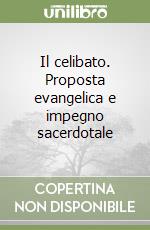 unilibro

Il celibato. Proposta evangelica e impegno sacerdotale

COPERTINA NON DISPONIBILE